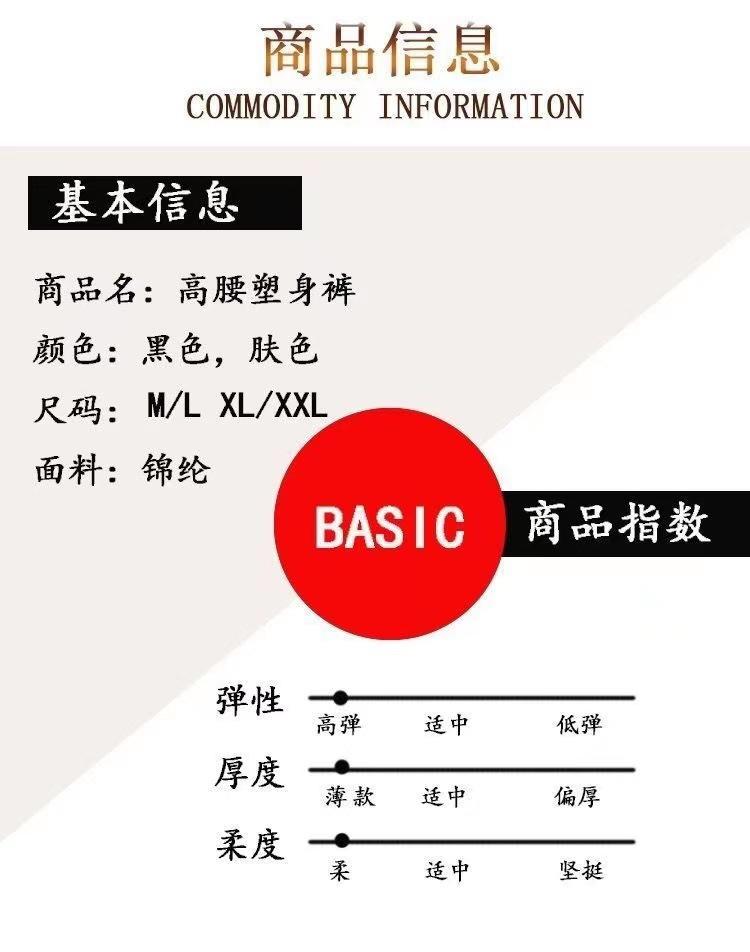 商品信息
COMMODITY INFORMATION

基本信息

商品名：高腰塑身裤
颜色：黑色，肤色
尺码：M/L XL/XXL
面料：锦纶

BASIC

商品指数

弹性
高弹 适中 低弹

厚度
薄款 适中 偏厚

柔度
柔 适中 坚挺